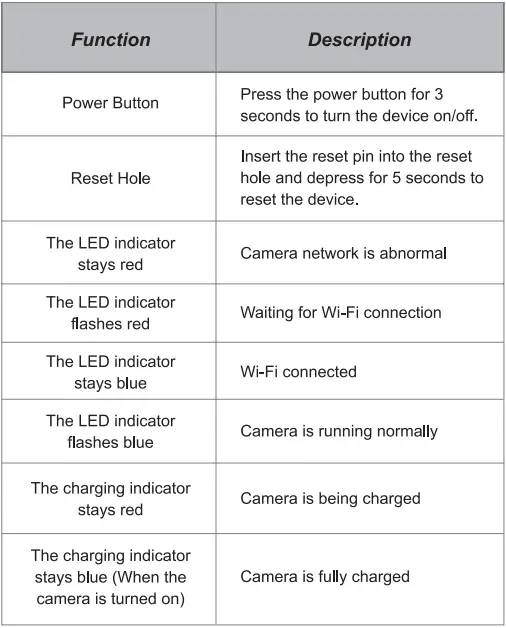 | Function | Description |
|---|---|
| Power Button | Press the power button for 3 seconds to turn the device on/off. |
| Reset Hole | Insert the reset pin into the reset hole and depress for 5 seconds to reset the device. |
| The LED indicator stays red | Camera network is abnormal |
| The LED indicator flashes red | Waiting for Wi-Fi connection |
| The LED indicator stays blue | Wi-Fi connected |
| The LED indicator flashes blue | Camera is running normally |
| The charging indicator stays red | Camera is being charged |
| The charging indicator stays blue (When the camera is turned on) | Camera is fully charged |